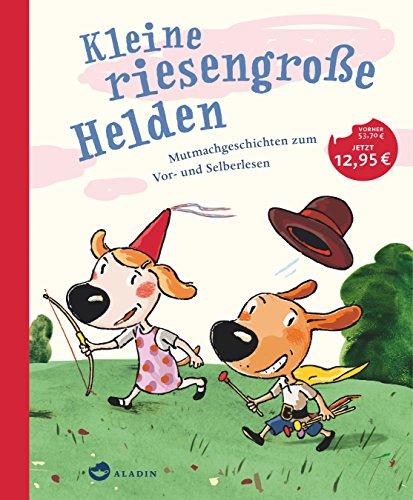 Kleine riesengroße Helden

Mutmachgeschichten zum Vor- und Selberlesen

VORHER 53,70 €
JETZT
12,95 €

ALADIN